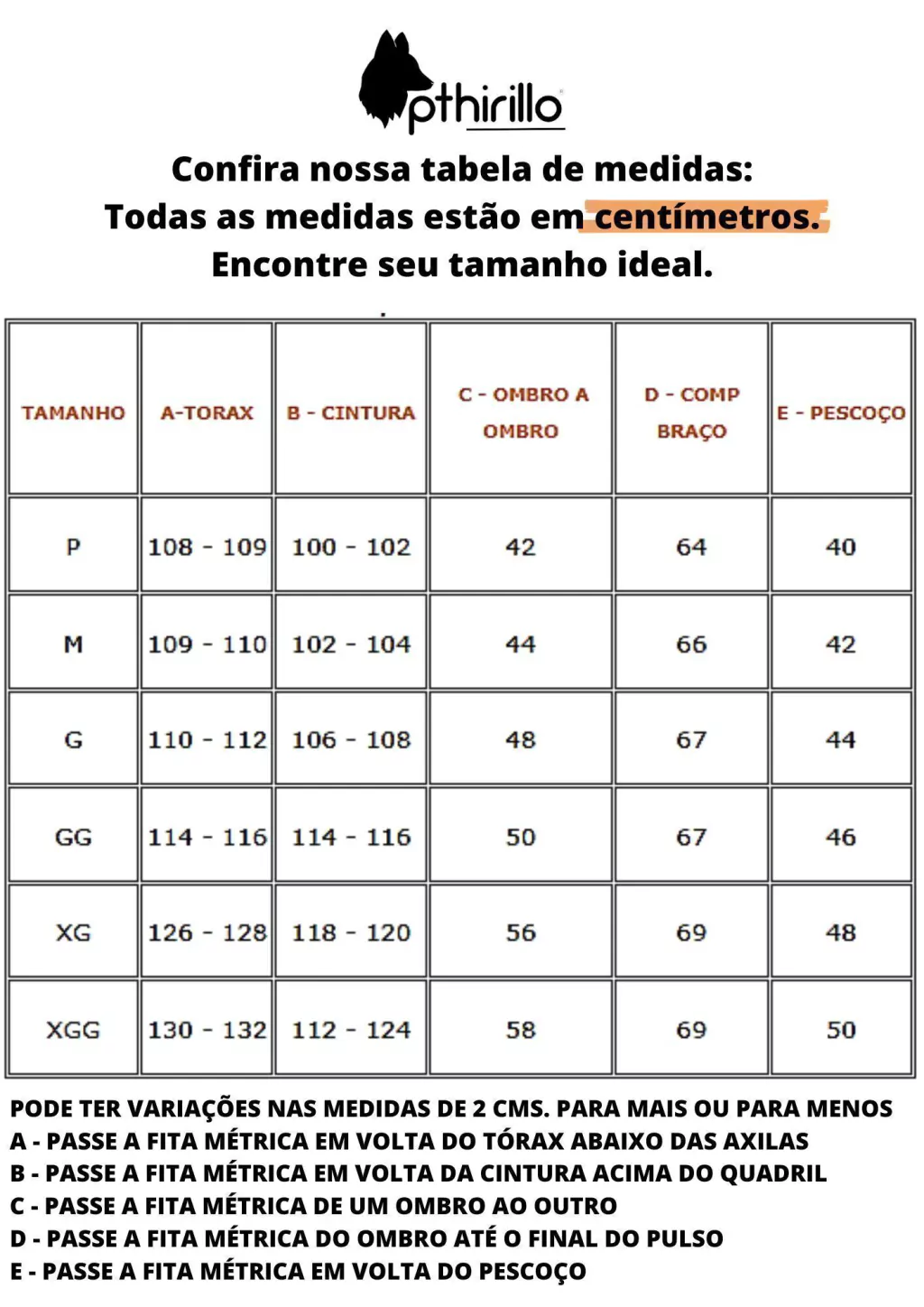 pthirillo

Confira nossa tabela de medidas:
Todas as medidas estão em centímetros.
Encontre seu tamanho ideal.

| TAMANHO | A-TORAX | B - CINTURA | C - OMBRO A OMBRO | D - COMP BRAÇO | E - PESCOÇO |
|---|---|---|---|---|---|
| P | 108 - 109 | 100 - 102 | 42 | 64 | 40 |
| M | 109 - 110 | 102 - 104 | 44 | 66 | 42 |
| G | 110 - 112 | 106 - 108 | 48 | 67 | 44 |
| GG | 114 - 116 | 114 - 116 | 50 | 67 | 46 |
| XG | 126 - 128 | 118 - 120 | 56 | 69 | 48 |
| XGG | 130 - 132 | 112 - 124 | 58 | 69 | 50 |

PODE TER VARIAÇÕES NAS MEDIDAS DE 2 CMS. PARA MAIS OU PARA MENOS
A - PASSE A FITA MÉTRICA EM VOLTA DO TÓRAX ABAIXO DAS AXILAS
B - PASSE A FITA MÉTRICA EM VOLTA DA CINTURA ACIMA DO QUADRIL
C - PASSE A FITA MÉTRICA DE UM OMBRO AO OUTRO
D - PASSE A FITA MÉTRICA DO OMBRO ATÉ O FINAL DO PULSO
E - PASSE A FITA MÉTRICA EM VOLTA DO PESCOÇO